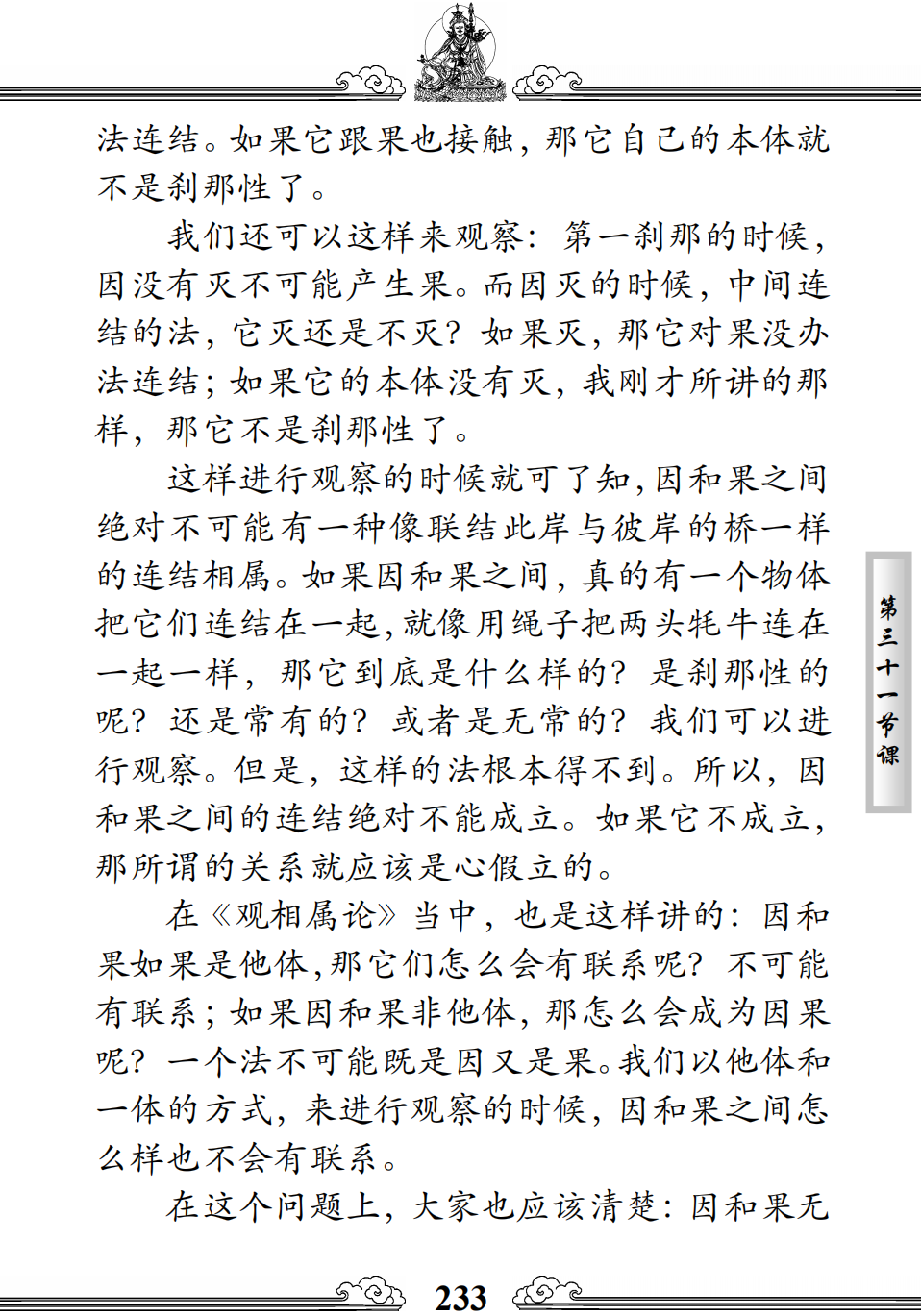 法连结。如果它跟果也接触，那它自己的本体就不是刹那性了。

我们还可以这样来观察：第一刹那的时候，因没有灭不可能产生果。而因灭的时候，中间连结的法，它灭还是不灭？如果灭，那它对果没办法连结；如果它的本体没有灭，我刚才所讲的那样，那它不是刹那性了。

这样进行观察的时候就可了知，因和果之间绝对不可能有一种像联结此岸与彼岸的桥一样的连结相属。如果因和果之间，真的有一个物体把它们连结在一起，就像用绳子把两头牦牛连在一起一样，那它到底是什么样的？是刹那性的呢？还是常有的？或者是无常的？我们可以进行观察。但是，这样的法根本得不到。所以，因和果之间的连结绝对不能成立。如果它不成立，那所谓的关系就应该是心假立的。

在《观相属论》当中，也是这样讲的：因和果如果是他体，那它们怎么会有联系呢？不可能有联系；如果因和果非他体，那怎么会成为因果呢？一个法不可能既是因又是果。我们以他体和一体的方式，来进行观察的时候，因和果之间怎么样也不会有联系。

在这个问题上，大家也应该清楚：因和果无

第三十一节课

233